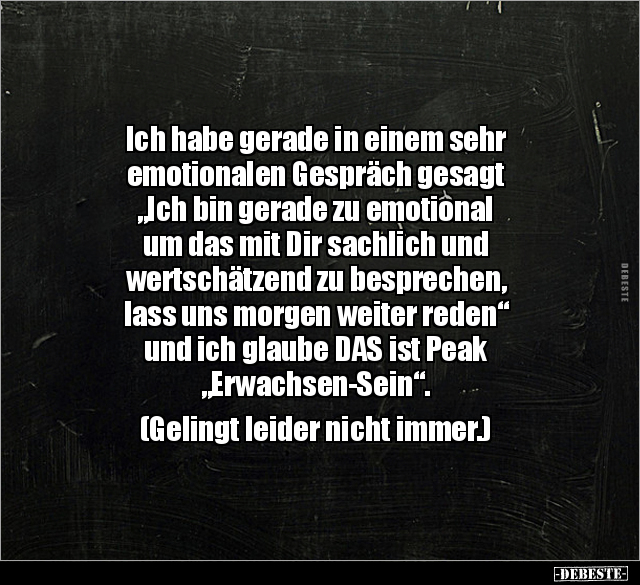 Ich habe gerade in einem sehr emotionalen Gespräch gesagt „Ich bin gerade zu emotional um das mit Dir sachlich und wertschätzend zu besprechen, lass uns morgen weiter reden“ und ich glaube DAS ist Peak „Erwachsen-Sein“.

(Gelingt leider nicht immer.)

DEBESTE

-DEBESTE-